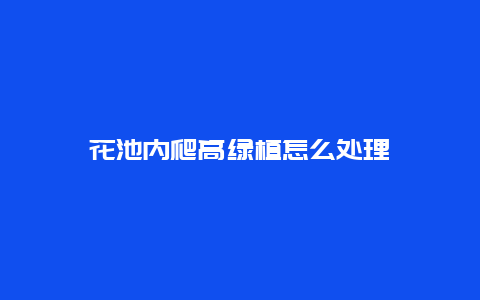 花池内爬高绿植怎么处理